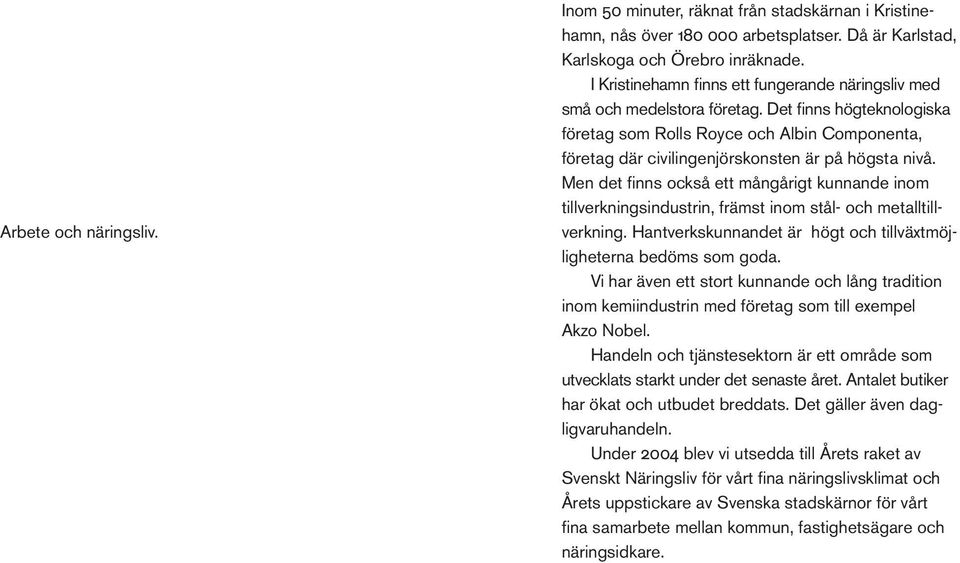 Arbete och näringsliv.

Inom 50 minuter, räknat från stadskärnan i Kristinehamn, nås över 180 000 arbetsplatser. Då är Karlstad, Karlskoga och Örebro inräknade.

I Kristinehamn finns ett fungerande näringsliv med små och medelstora företag. Det finns högteknologiska företag som Rolls Royce och Albin Componenta, företag där civilingenjörskonsten är på högsta nivå. Men det finns också ett mångårigt kunnande inom tillverkningsindustrin, främst inom stål- och metalltillverkning. Hantverkskunnandet är högt och tillväxtmöjligheterna bedöms som goda.

Vi har även ett stort kunnande och lång tradition inom kemiindustrin med företag som till exempel Akzo Nobel.

Handeln och tjänstesektorn är ett område som utvecklats starkt under det senaste året. Antalet butiker har ökat och utbudet breddats. Det gäller även dagligvaruhandeln.

Under 2004 blev vi utsedda till Årets raket av Svenskt Näringsliv för vårt fina näringslivsklimat och Årets uppstickare av Svenska stadskärnor för vårt fina samarbete mellan kommun, fastighetsägare och näringsidkare.